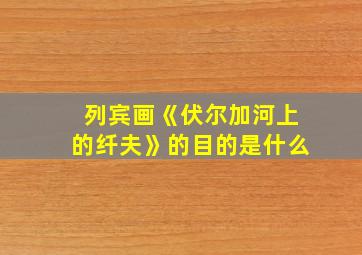 列宾画《伏尔加河上的纤夫》的目的是什么